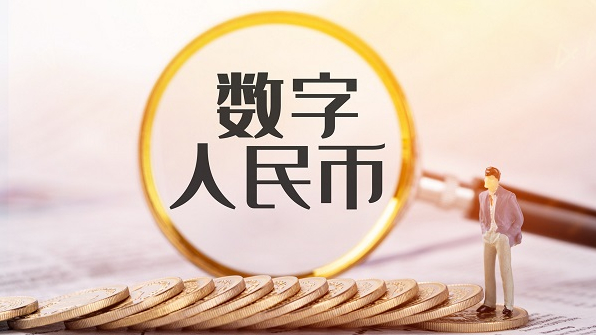 数字
人民币